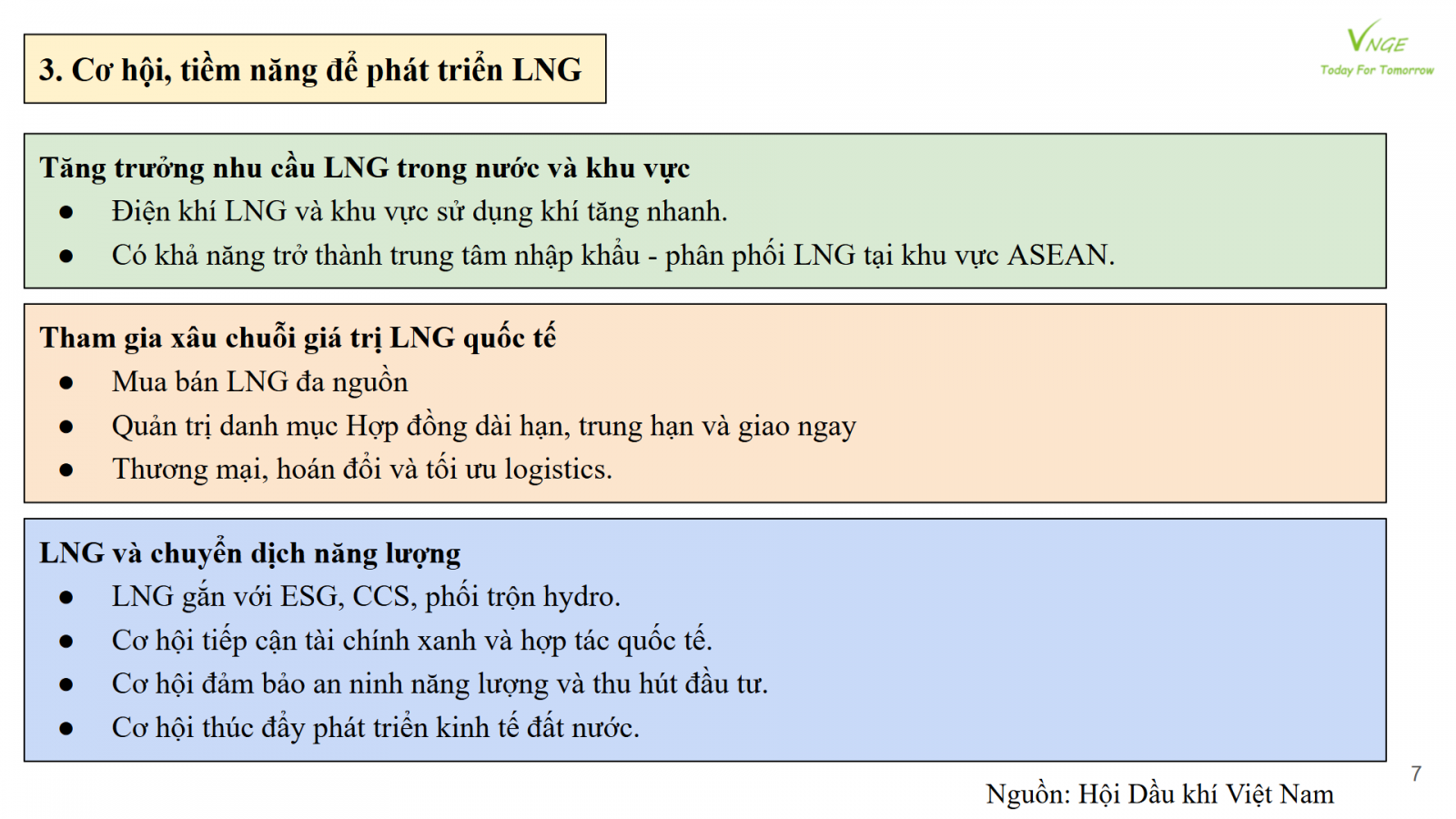 3. Cơ hội, tiềm năng để phát triển LNG

VNGE
Today For Tomorrow

Tăng trưởng nhu cầu LNG trong nước và khu vực
● Điện khí LNG và khu vực sử dụng khí tăng nhanh.
● Có khả năng trở thành trung tâm nhập khẩu - phân phối LNG tại khu vực ASEAN.

Tham gia xâu chuỗi giá trị LNG quốc tế
● Mua bán LNG đa nguồn
● Quản trị danh mục Hợp đồng dài hạn, trung hạn và giao ngay
● Thương mại, hoán đổi và tối ưu logistics.

LNG và chuyển dịch năng lượng
● LNG gắn với ESG, CCS, phối trộn hydro.
● Cơ hội tiếp cận tài chính xanh và hợp tác quốc tế.
● Cơ hội đảm bảo an ninh năng lượng và thu hút đầu tư.
● Cơ hội thúc đẩy phát triển kinh tế đất nước.

7

Nguồn: Hội Dầu khí Việt Nam